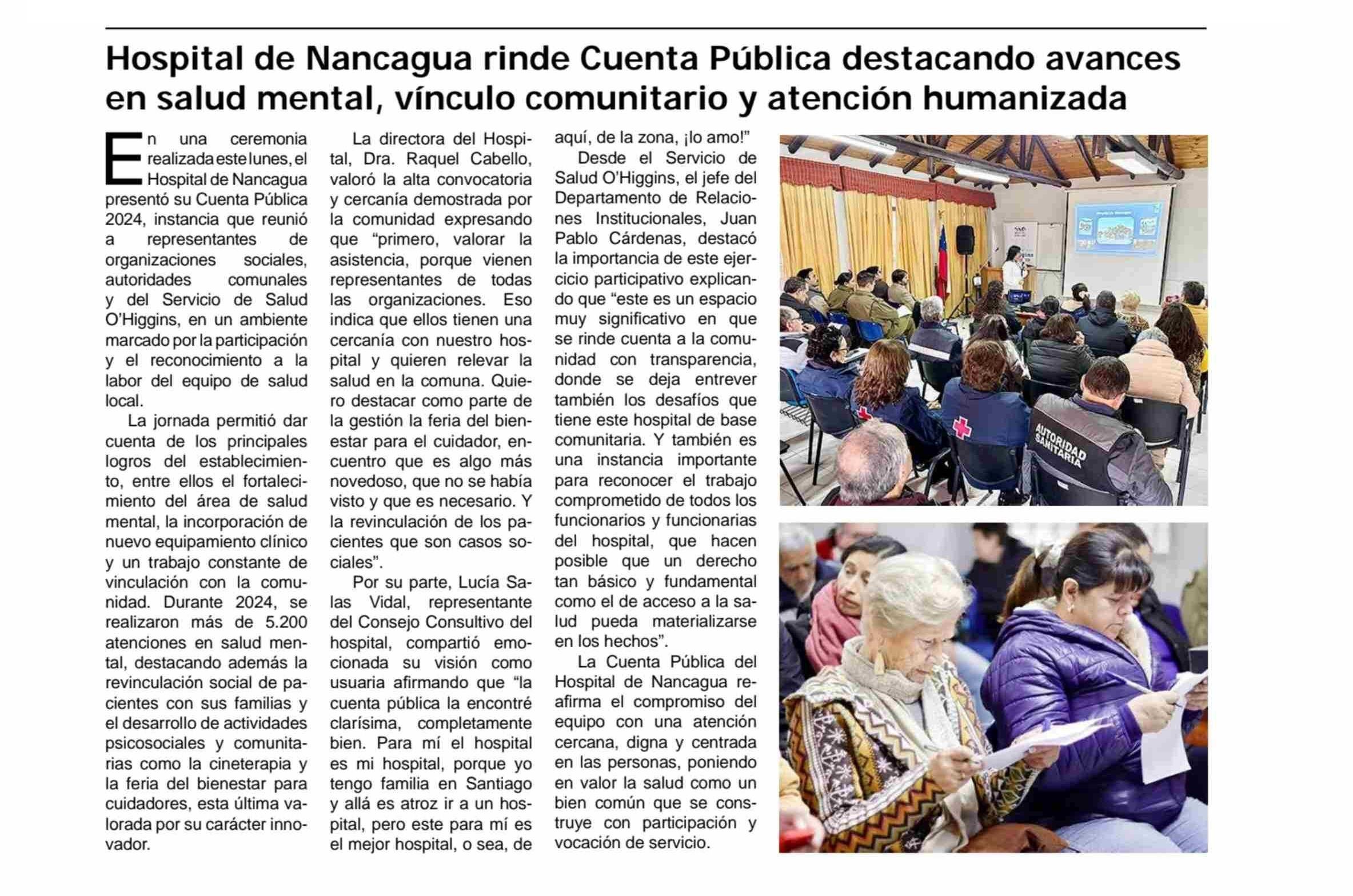 Hospital de Nancagua rinde Cuenta Pública destacando avances en salud mental, vínculo comunitario y atención humanizada

En una ceremonia realizada este lunes, el Hospital de Nancagua presentó su Cuenta Pública 2024, instancia que reunió a representantes de organizaciones sociales, autoridades comunales y del Servicio de Salud O'Higgins, en un ambiente marcado por la participación y el reconocimiento a la labor del equipo de salud local.

La jornada permitió dar cuenta de los principales logros del establecimiento, entre ellos el fortalecimiento del área de salud mental, la incorporación de nuevo equipamiento clínico y un trabajo constante de vinculación con la comunidad. Durante 2024, se realizaron más de 5.200 atenciones en salud mental, destacando además la revinculación social de pacientes con sus familias y el desarrollo de actividades psicosociales y comunitarias como la cineterapia y la feria del bienestar para cuidadores, esta última valorada por su carácter innovador.

La directora del Hospital, Dra. Raquel Cabello, valoró la alta convocatoria y cercanía demostrada por la comunidad expresando que "primero, valorar la asistencia, porque vienen representantes de todas las organizaciones. Eso indica que ellos tienen una cercanía con nuestro hospital y quieren relevar la salud en la comuna. Quiero destacar como parte de la gestión la feria del bienestar para el cuidador, encuentro que es algo más novedoso, que no se había visto y que es necesario. Y la revinculación de los pacientes que son casos sociales".

Por su parte, Lucía Salas Vidal, representante del Consejo Consultivo del hospital, compartió emocionada su visión como usuaria afirmando que "la cuenta pública la encontré clarísima, completamente bien. Para mí el hospital es mi hospital, porque yo tengo familia en Santiago y allá es atroz ir a un hospital, pero este para mí es el mejor hospital, o sea, de aquí, de la zona, ¡lo amo!"

Desde el Servicio de Salud O'Higgins, el jefe del Departamento de Relaciones Institucionales, Juan Pablo Cárdenas, destacó la importancia de este ejercicio participativo explicando que "este es un espacio muy significativo en que se rinde cuenta a la comunidad con transparencia, donde se deja entrever también los desafíos que tiene este hospital de base comunitaria. Y también es una instancia importante para reconocer el trabajo comprometido de todos los funcionarios y funcionarias del hospital, que hacen posible que un derecho tan básico y fundamental como el de acceso a la salud pueda materializarse en los hechos".

La Cuenta Pública del Hospital de Nancagua reafirma el compromiso del equipo con una atención cercana, digna y centrada en las personas, poniendo en valor la salud como un bien común que se construye con participación y vocación de servicio.

AUTORIDAD SANITARIA